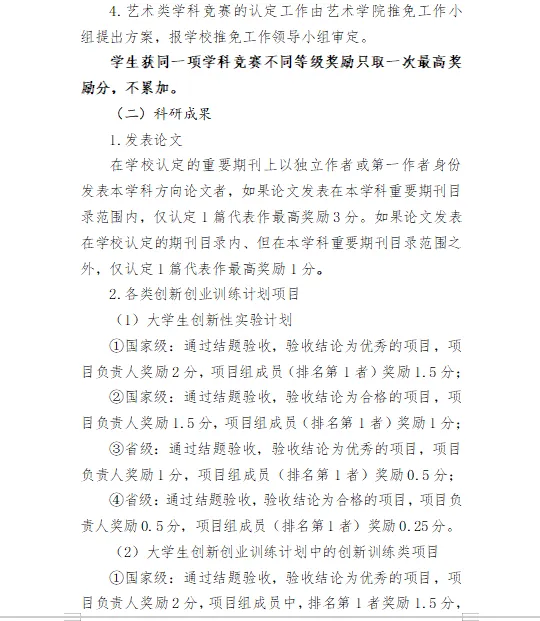 4. 艺术类学科竞赛的认定工作由艺术学院推免工作小组提出方案，报学校推免工作领导小组审定。

学生获同一项学科竞赛不同等级奖励只取一次最高奖励分，不累加。

（二）科研成果

1. 发表论文

在学校认定的重要期刊上以独立作者或第一作者身份发表本学科方向论文者，如果论文发表在本学科重要期刊目录范围内，仅认定 1 篇代表作最高奖励 3 分。如果论文发表在学校认定的期刊目录内、但在本学科重要期刊目录范围之外，仅认定 1 篇代表作最高奖励 1 分。

2. 各类创新创业训练计划项目

（1）大学生创新性实验计划

①国家级：通过结题验收，验收结论为优秀的项目，项目负责人奖励 2 分，项目组成员（排名第 1 者）奖励 1.5 分；

②国家级：通过结题验收，验收结论为合格的项目，项目负责人奖励 1.5 分，项目组成员（排名第 1 者）奖励 1 分；

③省级：通过结题验收，验收结论为优秀的项目，项目负责人奖励 1 分，项目组成员（排名第 1 者）奖励 0.5 分；

④省级：通过结题验收，验收结论为合格的项目，项目负责人奖励 0.5 分，项目组成员（排名第 1 者）奖励 0.25 分。

（2）大学生创新创业训练计划中的创新训练类项目

①国家级：通过结题验收，验收结论为优秀的项目，项目负责人奖励 2 分，项目组成员中，排名第 1 者奖励 1.5 分，